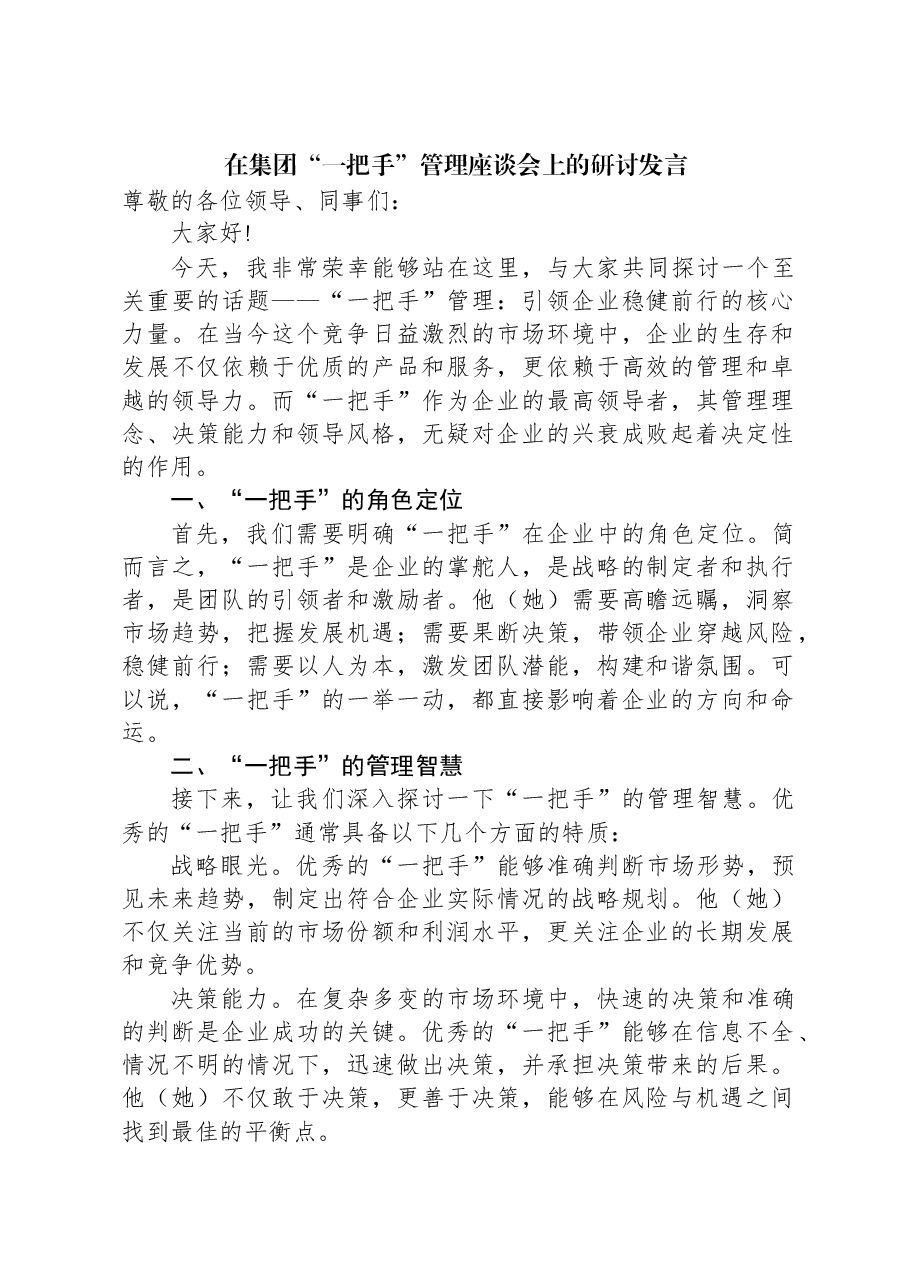 在集团“一把手”管理座谈会上的研讨发言

尊敬的各位领导、同事们：

大家好!

今天，我非常荣幸能够站在这里，与大家共同探讨一个至关重要的话题——“一把手”管理：引领企业稳健前行的核心力量。在当今这个竞争日益激烈的市场环境中，企业的生存和发展不仅依赖于优质的产品和服务，更依赖于高效的管理和卓越的领导力。而“一把手”作为企业的最高领导者，其管理理念、决策能力和领导风格，无疑对企业的兴衰成败起着决定性的作用。

一、“一把手”的角色定位

首先，我们需要明确“一把手”在企业中的角色定位。简而言之，“一把手”是企业的掌舵人，是战略的制定者和执行者，是团队的引领者和激励者。他（她）需要高瞻远瞩，洞察市场趋势，把握发展机遇；需要果断决策，带领企业穿越风险，稳健前行；需要以人为本，激发团队潜能，构建和谐氛围。可以说，“一把手”的一举一动，都直接影响着企业的方向和命运。

二、“一把手”的管理智慧

接下来，让我们深入探讨一下“一把手”的管理智慧。优秀的“一把手”通常具备以下几个方面的特质：

战略眼光。优秀的“一把手”能够准确判断市场形势，预见未来趋势，制定出符合企业实际情况的战略规划。他（她）不仅关注当前的市场份额和利润水平，更关注企业的长期发展和竞争优势。

决策能力。在复杂多变的市场环境中，快速的决策和准确的判断是企业成功的关键。优秀的“一把手”能够在信息不全、情况不明的情况下，迅速做出决策，并承担决策带来的后果。他（她）不仅敢于决策，更善于决策，能够在风险与机遇之间找到最佳的平衡点。